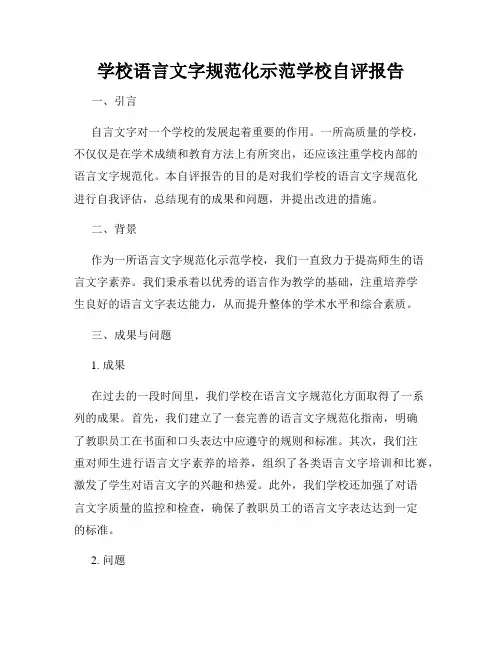 学校语言文字规范化示范学校自评报告

一、引言

自言文字对一个学校的发展起着重要的作用。一所高质量的学校，不仅仅是在学术成绩和教育方法上有所突出，还应该注重学校内部的语言文字规范化。本自评报告的目的是对我们学校的语言文字规范化进行自我评估，总结现有的成果和问题，并提出改进的措施。

二、背景

作为一所语言文字规范化示范学校，我们一直致力于提高师生的语言文字素养。我们秉承着以优秀的语言作为教学的基础，注重培养学生良好的语言文字表达能力，从而提升整体的学术水平和综合素质。

三、成果与问题

1. 成果

在过去的一段时间里，我们学校在语言文字规范化方面取得了一系列的成果。首先，我们建立了一套完善的语言文字规范化指南，明确了教职员工在书面和口头表达中应遵守的规则和标准。其次，我们注重对师生进行语言文字素养的培养，组织了各类语言文字培训和比赛，激发了学生对语言文字的兴趣和热爱。此外，我们学校还加强了对语言文字质量的监控和检查，确保了教职员工的语言文字表达达到一定的标准。

2. 问题